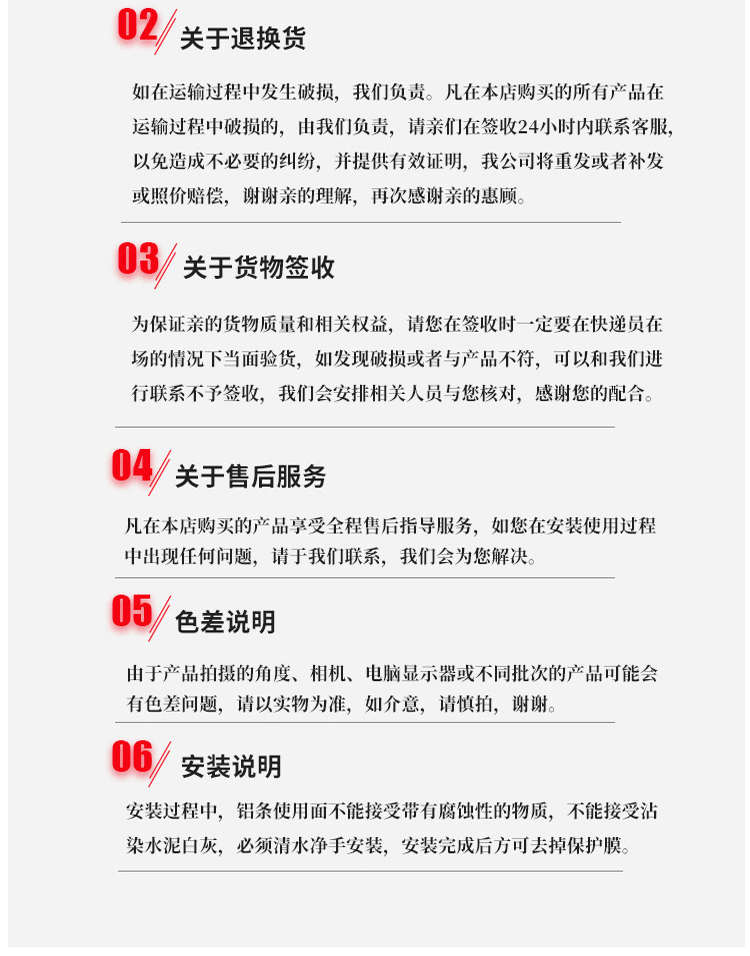 02 关于退换货

如在运输过程中发生破损，我们负责。凡在本店购买的所有产品在运输过程中破损的，由我们负责，请亲们在签收24小时内联系客服，以免造成不必要的纠纷，并提供有效证明，我公司将重发或者补发或照价赔偿，谢谢亲的理解，再次感谢亲的惠顾。

03 关于货物签收

为保证亲的货物质量和相关权益，请您在签收时一定要在快递员在场的情况下当面验货，如发现破损或者与产品不符，可以和我们进行联系不予签收，我们会安排相关人员与您核对，感谢您的配合。

04 关于售后服务

凡在本店购买的产品享受全程售后指导服务，如您在安装使用过程中出现任何问题，请于我们联系，我们会为您解决。

05 色差说明

由于产品拍摄的角度、相机、电脑显示器或不同批次的产品可能会有色差问题，请以实物为准，如介意，请慎拍，谢谢。

06 安装说明

安装过程中，铝条使用面不能接受带有腐蚀性的物质，不能接受沾染水泥白灰，必须清水净手安装，安装完成后方可去掉保护膜。